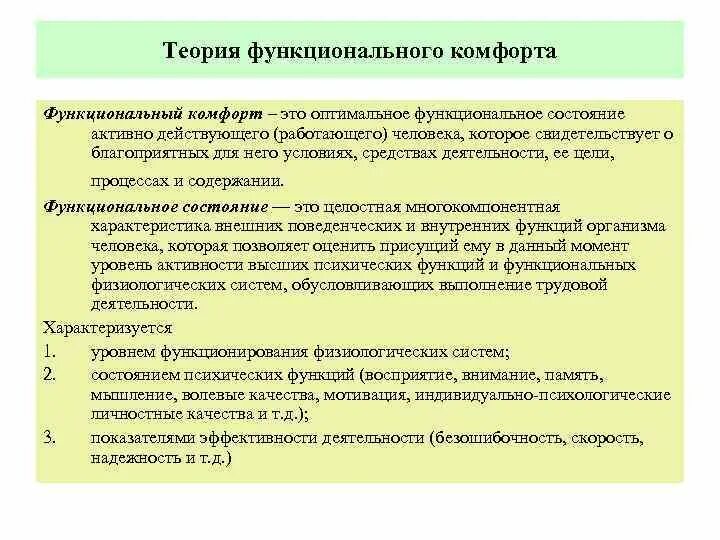 Теория функционального комфорта

Функциональный комфорт – это оптимальное функциональное состояние активно действующего (работающего) человека, которое свидетельствует о благоприятных для него условиях, средствах деятельности, ее цели, процессах и содержании.

Функциональное состояние — это целостная многокомпонентная характеристика внешних поведенческих и внутренних функций организма человека, которая позволяет оценить присущий ему в данный момент уровень активности высших психических функций и функциональных физиологических систем, обусловливающих выполнение трудовой деятельности.

Характеризуется

1. уровнем функционирования физиологических систем;
2. состоянием психических функций (восприятие, внимание, память, мышление, волевые качества, мотивация, индивидуально-психологические личностные качества и т.д.);
3. показателями эффективности деятельности (безошибочность, скорость, надежность и т.д.)